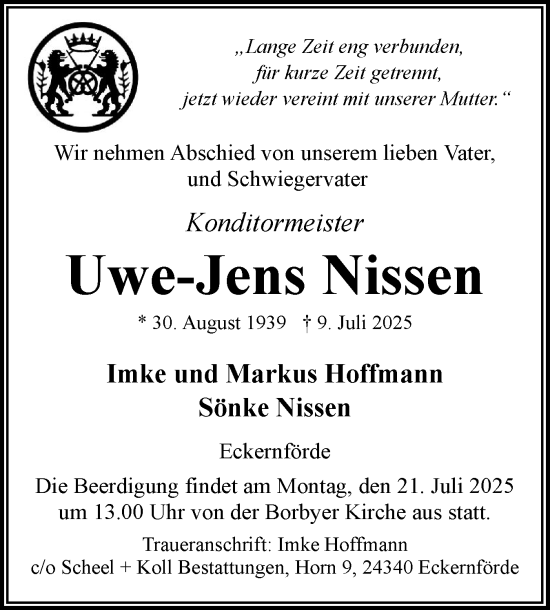 „Lange Zeit eng verbunden,
für kurze Zeit getrennt,
jetzt wieder vereint mit unserer Mutter.“

Wir nehmen Abschied von unserem lieben Vater, und Schwiegervater

Konditormeister

Uwe-Jens Nissen

* 30. August 1939 † 9. Juli 2025

Imke und Markus Hoffmann
Sönke Nissen

Eckernförde

Die Beerdigung findet am Montag, den 21. Juli 2025 um 13.00 Uhr von der Borbyer Kirche aus statt.

Traueranschrift: Imke Hoffmann
c/o Scheel + Koll Bestattungen, Horn 9, 24340 Eckernförde